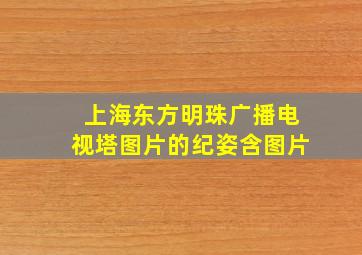 上海东方明珠广播电视塔图片的纪姿含图片